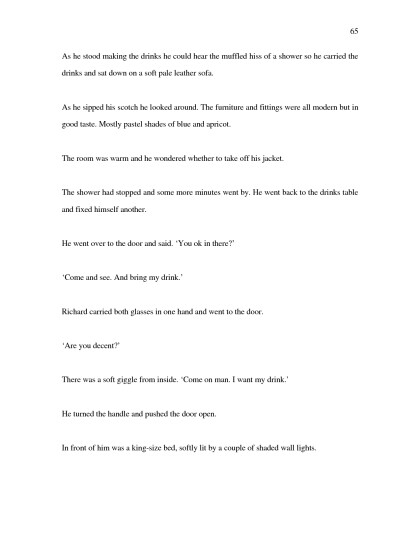 65

As he stood making the drinks he could hear the muffled hiss of a shower so he carried the drinks and sat down on a soft pale leather sofa.

As he sipped his scotch he looked around. The furniture and fittings were all modern but in good taste. Mostly pastel shades of blue and apricot.

The room was warm and he wondered whether to take off his jacket.

The shower had stopped and some more minutes went by. He went back to the drinks table and fixed himself another.

He went over to the door and said. 'You ok in there?'

'Come and see. And bring my drink.'

Richard carried both glasses in one hand and went to the door.

'Are you decent?'

There was a soft giggle from inside. 'Come on man. I want my drink.'

He turned the handle and pushed the door open.

In front of him was a king-size bed, softly lit by a couple of shaded wall lights.